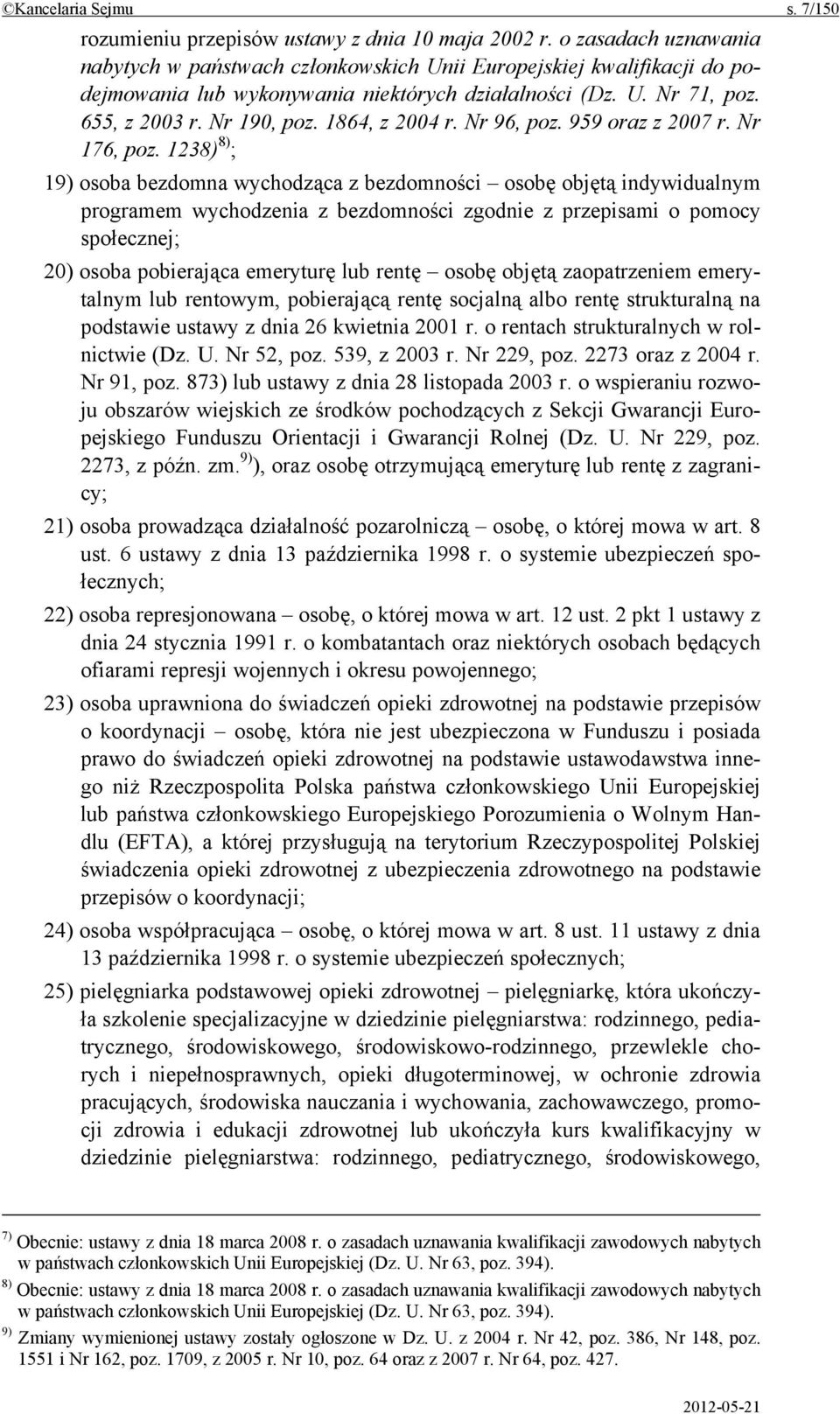 ©Kancelaria Sejmu s. 7/150

rozumieniu przepisów ustawy z dnia 10 maja 2002 r. o zasadach uznawania nabytych w państwach członkowskich Unii Europejskiej kwalifikacji do podejmowania lub wykonywania niektórych działalności (Dz. U. Nr 71, poz. 655, z 2003 r. Nr 190, poz. 1864, z 2004 r. Nr 96, poz. 959 oraz z 2007 r. Nr 176, poz. 1238)$^{8)}$;

19) osoba bezdomna wychodząca z bezdomności – osobę objętą indywidualnym programem wychodzenia z bezdomności zgodnie z przepisami o pomocy społecznej;

20) osoba pobierająca emeryturę lub rentę – osobę objętą zaopatrzeniem emerytalnym lub rentowym, pobierającą rentę socjalną albo rentę strukturalną na podstawie ustawy z dnia 26 kwietnia 2001 r. o rentach strukturalnych w rolnictwie (Dz. U. Nr 52, poz. 539, z 2003 r. Nr 229, poz. 2273 oraz z 2004 r. Nr 91, poz. 873) lub ustawy z dnia 28 listopada 2003 r. o wspieraniu rozwoju obszarów wiejskich ze środków pochodzących z Sekcji Gwarancji Europejskiego Funduszu Orientacji i Gwarancji Rolnej (Dz. U. Nr 229, poz. 2273, z późn. zm.$^{9)}$), oraz osobę otrzymującą emeryturę lub rentę z zagranicy;

21) osoba prowadząca działalność pozarolniczą – osobę, o której mowa w art. 8 ust. 6 ustawy z dnia 13 października 1998 r. o systemie ubezpieczeń społecznych;

22) osoba represjonowana – osobę, o której mowa w art. 12 ust. 2 pkt 1 ustawy z dnia 24 stycznia 1991 r. o kombatantach oraz niektórych osobach będących ofiarami represji wojennych i okresu powojennego;

23) osoba uprawniona do świadczeń opieki zdrowotnej na podstawie przepisów o koordynacji – osobę, która nie jest ubezpieczona w Funduszu i posiada prawo do świadczeń opieki zdrowotnej na podstawie ustawodawstwa innego niż Rzeczpospolita Polska państwa członkowskiego Unii Europejskiej lub państwa członkowskiego Europejskiego Porozumienia o Wolnym Handlu (EFTA), a której przysługują na terytorium Rzeczypospolitej Polskiej świadczenia opieki zdrowotnej z ubezpieczenia zdrowotnego na podstawie przepisów o koordynacji;

24) osoba współpracująca – osobę, o której mowa w art. 8 ust. 11 ustawy z dnia 13 października 1998 r. o systemie ubezpieczeń społecznych;

25) pielęgniarka podstawowej opieki zdrowotnej – pielęgniarkę, która ukończyła szkolenie specjalizacyjne w dziedzinie pielęgniarstwa: rodzinnego, pediatrycznego, środowiskowego, środowiskowo-rodzinnego, przewlekle chorych i niepełnosprawnych, opieki długoterminowej, w ochronie zdrowia pracujących, środowiska nauczania i wychowania, zachowawczego, promocji zdrowia i edukacji zdrowotnej lub ukończyła kurs kwalifikacyjny w dziedzinie pielęgniarstwa: rodzinnego, pediatrycznego, środowiskowego,

$^{7)}$ Obecnie: ustawy z dnia 18 marca 2008 r. o zasadach uznawania kwalifikacji zawodowych nabytych w państwach członkowskich Unii Europejskiej (Dz. U. Nr 63, poz. 394).
$^{8)}$ Obecnie: ustawy z dnia 18 marca 2008 r. o zasadach uznawania kwalifikacji zawodowych nabytych w państwach członkowskich Unii Europejskiej (Dz. U. Nr 63, poz. 394).
$^{9)}$ Zmiany wymienionej ustawy zostały ogłoszone w Dz. U. z 2004 r. Nr 42, poz. 386, Nr 148, poz. 1551 i Nr 162, poz. 1709, z 2005 r. Nr 10, poz. 64 oraz z 2007 r. Nr 64, poz. 427.

2012-05-21